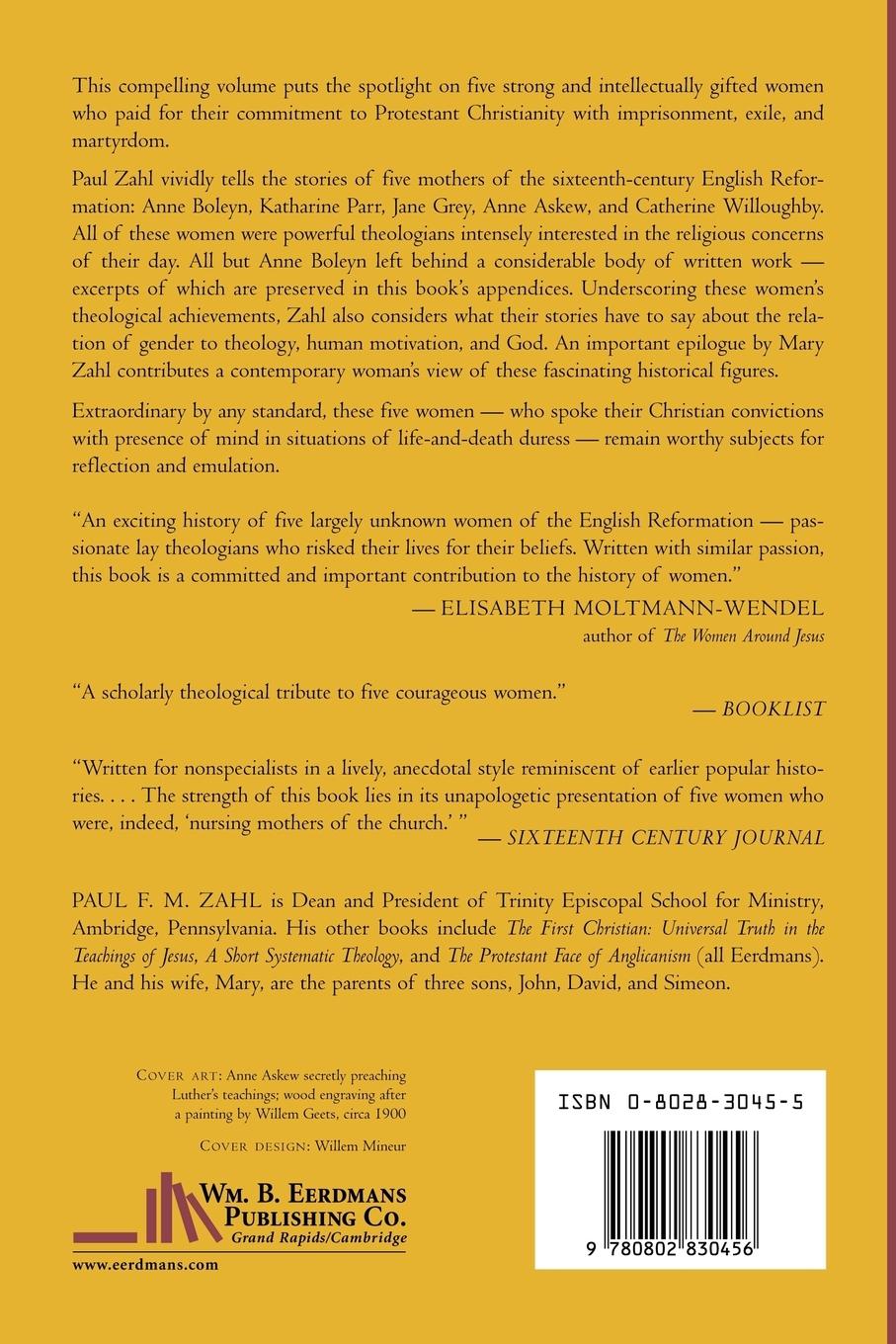 This compelling volume puts the spotlight on five strong and intellectually gifted women who paid for their commitment to Protestant Christianity with imprisonment, exile, and martyrdom.

Paul Zahl vividly tells the stories of five mothers of the sixteenth-century English Reformation: Anne Boleyn, Katharine Parr, Jane Grey, Anne Askew, and Catherine Willoughby. All of these women were powerful theologians intensely interested in the religious concerns of their day. All but Anne Boleyn left behind a considerable body of written work — excerpts of which are preserved in this book's appendices. Underscoring these women's theological achievements, Zahl also considers what their stories have to say about the relation of gender to theology, human motivation, and God. An important epilogue by Mary Zahl contributes a contemporary woman's view of these fascinating historical figures.

Extraordinary by any standard, these five women — who spoke their Christian convictions with presence of mind in situations of life-and-death duress — remain worthy subjects for reflection and emulation.

"An exciting history of five largely unknown women of the English Reformation — passionate lay theologians who risked their lives for their beliefs. Written with similar passion, this book is a committed and important contribution to the history of women."
— ELISABETH MOLTMANN-WENDEL
author of The Women Around Jesus

"A scholarly theological tribute to five courageous women."
— BOOKLIST

"Written for nonspecialists in a lively, anecdotal style reminiscent of earlier popular histories. . . . The strength of this book lies in its unapologetic presentation of five women who were, indeed, 'nursing mothers of the church.' "
— SIXTEENTH CENTURY JOURNAL

PAUL F. M. ZAHL is Dean and President of Trinity Episcopal School for Ministry, Ambridge, Pennsylvania. His other books include The First Christian: Universal Truth in the Teachings of Jesus, A Short Systematic Theology, and The Protestant Face of Anglicanism (all Eerdmans). He and his wife, Mary, are the parents of three sons, John, David, and Simeon.

COVER ART: Anne Askew secretly preaching Luther's teachings; wood engraving after a painting by Willem Geets, circa 1900

COVER DESIGN: Willem Mineur

WM. B. EERDMANS PUBLISHING CO.
Grand Rapids/Cambridge

www.eerdmans.com

ISBN 0-8028-3045-5

9 780802 830456